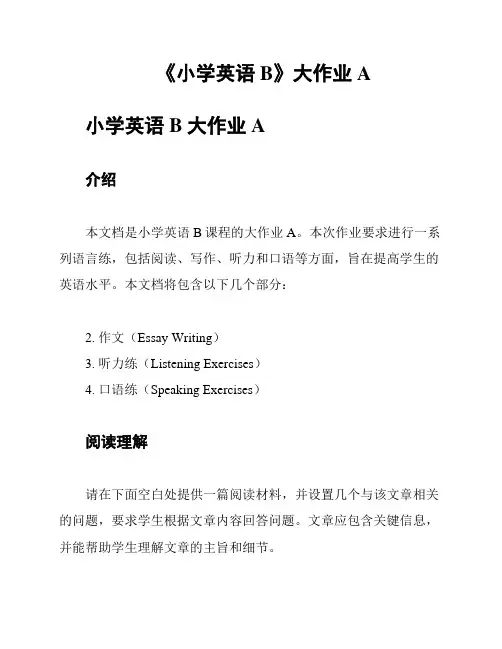 《小学英语 B》大作业 A

小学英语 B 大作业 A

介绍

本文档是小学英语 B 课程的大作业 A。本次作业要求进行一系列语言练，包括阅读、写作、听力和口语等方面，旨在提高学生的英语水平。本文档将包含以下几个部分：

2. 作文（Essay Writing）
3. 听力练（Listening Exercises）
4. 口语练（Speaking Exercises）

阅读理解

请在下面空白处提供一篇阅读材料，并设置几个与该文章相关的问题，要求学生根据文章内容回答问题。文章应包含关键信息，并能帮助学生理解文章的主旨和细节。